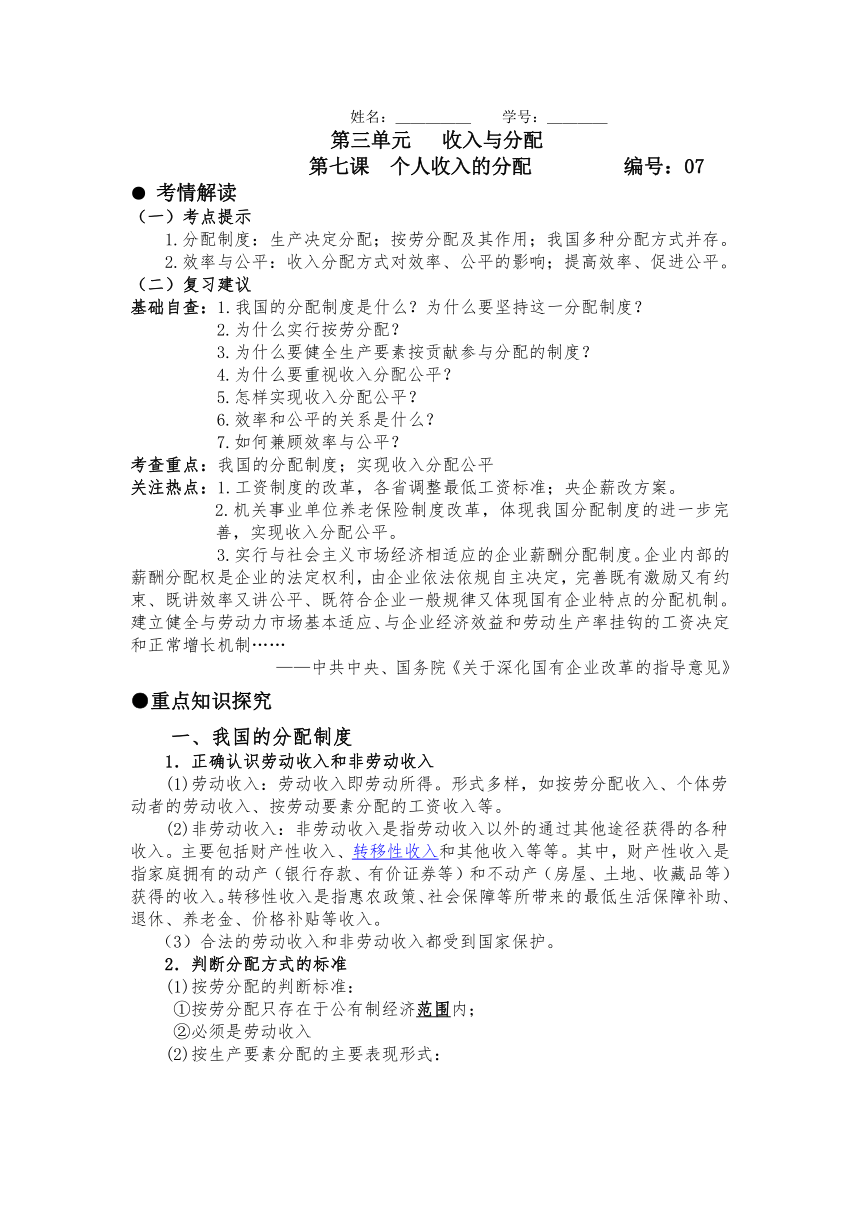 姓名：__________ 学号：________

第三单元 收入与分配

第七课 个人收入的分配 编号：07

● 考情解读

（一）考点提示

1.分配制度：生产决定分配；按劳分配及其作用；我国多种分配方式并存。

2.效率与公平：收入分配方式对效率、公平的影响；提高效率、促进公平。

（二）复习建议

基础自查：1.我国的分配制度是什么？为什么要坚持这一分配制度？

2.为什么实行按劳分配？

3.为什么要健全生产要素按贡献参与分配的制度？

4.为什么要重视收入分配公平？

5.怎样实现收入分配公平？

6.效率和公平的关系是什么？

7.如何兼顾效率与公平？

考查重点：我国的分配制度；实现收入分配公平

关注热点：1.工资制度的改革，各省调整最低工资标准；央企薪改方案。

2.机关事业单位养老保险制度改革，体现我国分配制度的进一步完善，实现收入分配公平。

3.实行与社会主义市场经济相适应的企业薪酬分配制度。企业内部的薪酬分配权是企业的法定权利，由企业依法依规自主决定，完善既有激励又有约束、既讲效率又讲公平、既符合企业一般规律又体现国有企业特点的分配机制。建立健全与劳动力市场基本适应、与企业经济效益和劳动生产率挂钩的工资决定和正常增长机制……

——中共中央、国务院《关于深化国有企业改革的指导意见》

●重点知识探究

一、我国的分配制度

1．正确认识劳动收入和非劳动收入

(1)劳动收入：劳动收入即劳动所得。形式多样，如按劳分配收入、个体劳动者的劳动收入、按劳动要素分配的工资收入等。

(2)非劳动收入：非劳动收入是指劳动收入以外的通过其他途径获得的各种收入。主要包括财产性收入、转移性收入和其他收入等等。其中，财产性收入是指家庭拥有的动产（银行存款、有价证券等）和不动产（房屋、土地、收藏品等）获得的收入。转移性收入是指惠农政策、社会保障等所带来的最低生活保障补助、退休、养老金、价格补贴等收入。

（3）合法的劳动收入和非劳动收入都受到国家保护。

2．判断分配方式的标准

(1)按劳分配的判断标准：

①按劳分配只存在于公有制经济范围内；

②必须是劳动收入

(2)按生产要素分配的主要表现形式：